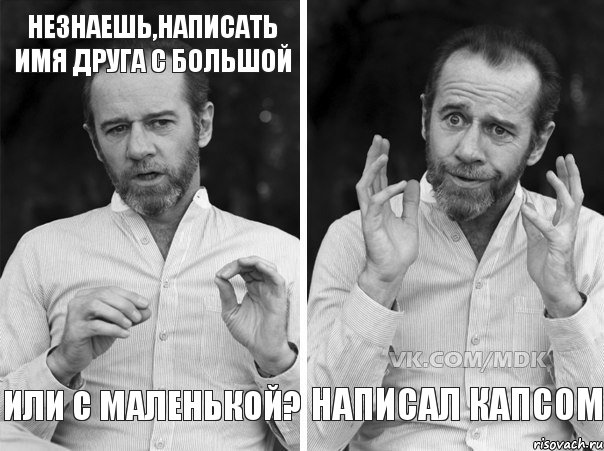 НЕЗНАЕШЬ,НАПИСАТЬ ИМЯ ДРУГА С БОЛЬШОЙ

ИЛИ С МАЛЕНЬКОЙ?

VK.COM/MDK

НАПИСАЛ КАПСОМ

risovach.ru